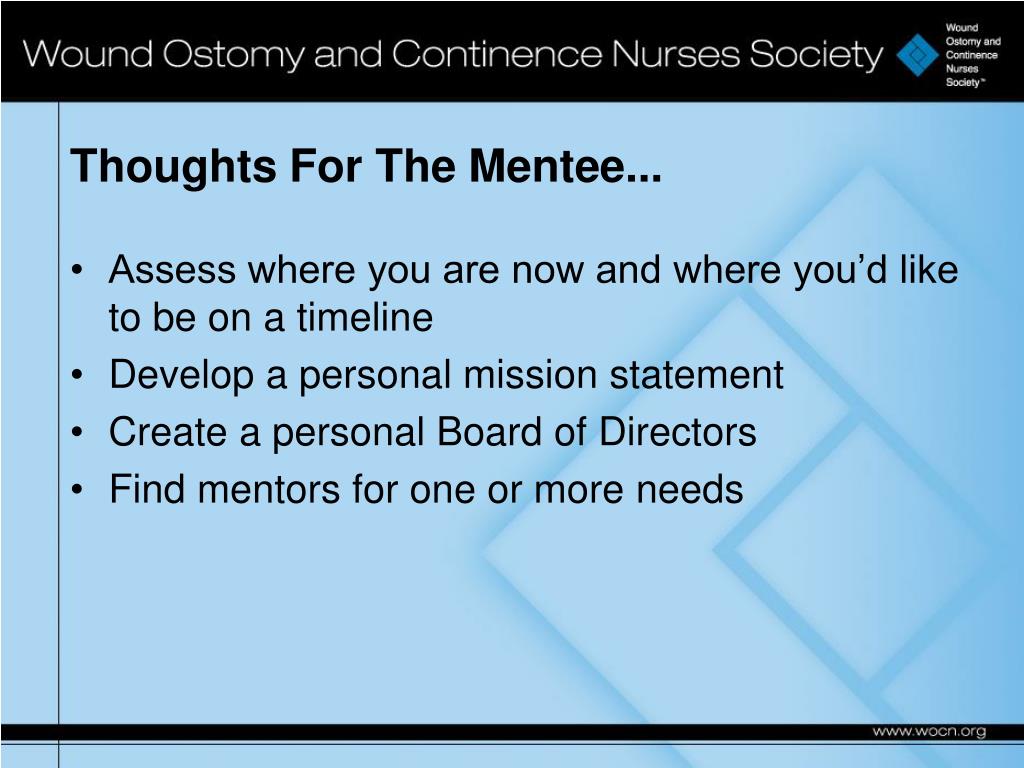 Wound Ostomy and Continence Nurses Society

Wound Ostomy and Continence Nurses Society™

Thoughts For The Mentee...

• Assess where you are now and where you'd like to be on a timeline
• Develop a personal mission statement
• Create a personal Board of Directors
• Find mentors for one or more needs

www.wocn.org